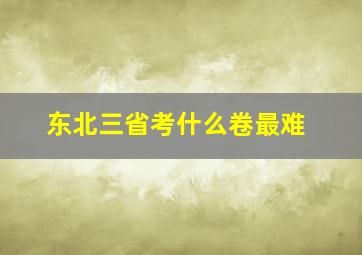 东北三省考什么卷最难